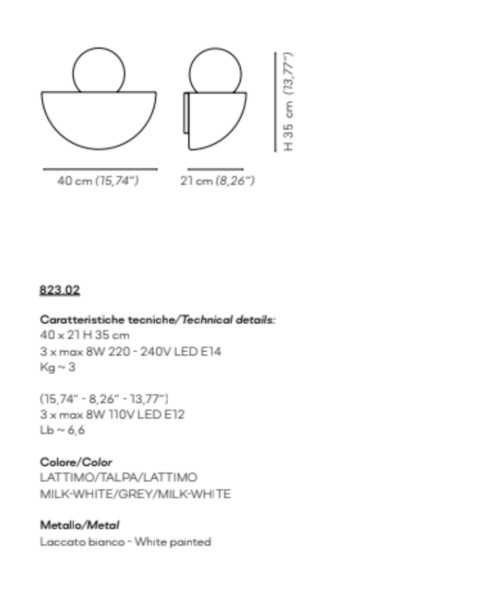 40 cm (15,74")

21 cm (8,26")

H 35 cm (13,77")

823.02

Caratteristiche tecniche/Technical details:
40 x 21 H 35 cm
3 x max 8W 220 - 240V LED E14
Kg ~ 3

(15,74" - 8,26" - 13,77")
3 x max 8W 110V LED E12
Lb ~ 6,6

Colore/Color
LATTIMO/TALPA/LATTIMO
MILK-WHITE/GREY/MILK-WHITE

Metallo/Metal
Laccato bianco - White painted